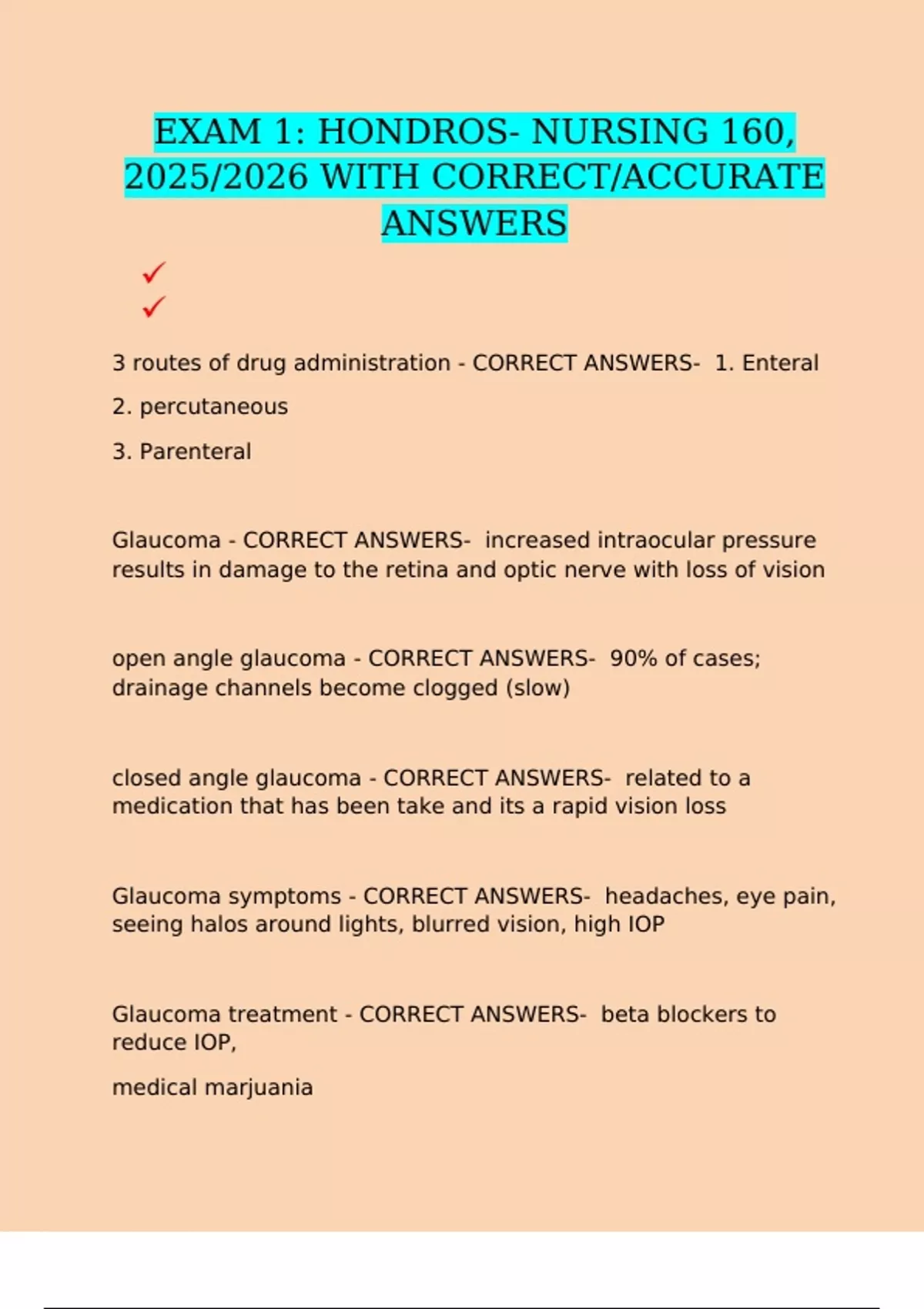 EXAM 1: HONDROS- NURSING 160, 2025/2026 WITH CORRECT/ACCURATE ANSWERS

✓
✓

3 routes of drug administration - CORRECT ANSWERS- 1. Enteral

2. percutaneous

3. Parenteral

Glaucoma - CORRECT ANSWERS- increased intraocular pressure results in damage to the retina and optic nerve with loss of vision

open angle glaucoma - CORRECT ANSWERS- 90% of cases; drainage channels become clogged (slow)

closed angle glaucoma - CORRECT ANSWERS- related to a medication that has been take and its a rapid vision loss

Glaucoma symptoms - CORRECT ANSWERS- headaches, eye pain, seeing halos around lights, blurred vision, high IOP

Glaucoma treatment - CORRECT ANSWERS- beta blockers to reduce IOP,

medical marjuania